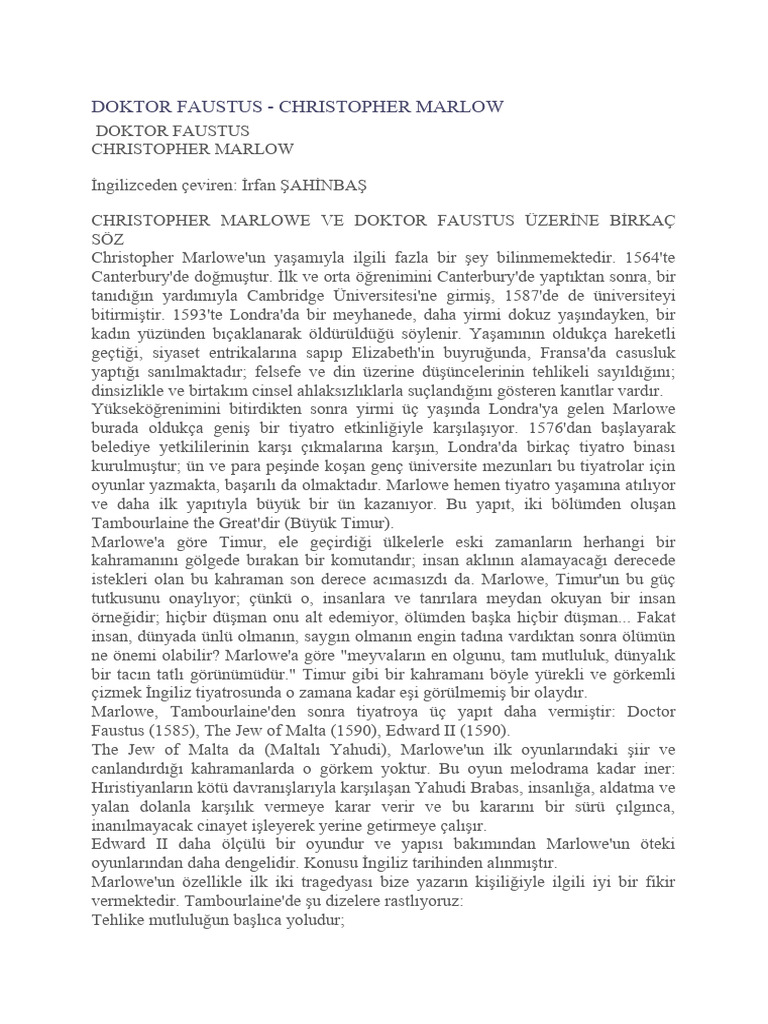 DOKTOR FAUSTUS - CHRISTOPHER MARLOW

DOKTOR FAUSTUS
CHRISTOPHER MARLOW

İngilizceden çeviren: İrfan ŞAHİNBAŞ

CHRISTOPHER MARLOWE VE DOKTOR FAUSTUS ÜZERİNE BİRKAÇ SÖZ

Christopher Marlowe'un yaşamıyla ilgili fazla bir şey bilinmemektedir. 1564'te Canterbury'de doğmuştur. İlk ve orta öğrenimini Canterbury'de yaptıktan sonra, bir tanıdığın yardımıyla Cambridge Üniversitesi'ne girmiş, 1587'de de üniversiteyi bitirmiştir. 1593'te Londra'da bir meyhanede, daha yirmi dokuz yaşındayken, bir kadın yüzünden bıçaklanarak öldürüldüğü söylenir. Yaşamının oldukça hareketli geçtiği, siyaset entrikalarına sapıp Elizabeth'in buyruğunda, Fransa'da casusluk yaptığı sanılmaktadır; felsefe ve din üzerine düşüncelerinin tehlikeli sayıldığını; dinsizlikle ve birtakım cinsel ahlaksızlıklarla suçlandığını gösteren kanıtlar vardır.

Yükseköğrenimini bitirdikten sonra yirmi üç yaşında Londra'ya gelen Marlowe burada oldukça geniş bir tiyatro etkinliğiyle karşılaşıyor. 1576'dan başlayarak belediye yetkililerinin karşı çıkmalarına karşın, Londra'da birkaç tiyatro binası kurulmuştur; ün ve para peşinde koşan genç üniversite mezunları bu tiyatrolar için oyunlar yazmakta, başarılı da olmaktadır. Marlowe hemen tiyatro yaşamına atılıyor ve daha ilk yapıtıyla büyük bir ün kazanıyor. Bu yapıt, iki bölümden oluşan Tambourlaine the Great'dir (Büyük Timur).

Marlowe'a göre Timur, ele geçirdiği ülkelerle eski zamanların herhangi bir kahramanını gölgede bırakan bir komutandır; insan aklının alamayacağı derecede istekleri olan bu kahraman son derece acımasızdı da. Marlowe, Timur'un bu güç tutkusunu onaylıyor; çünkü o, insanlara ve tanrılara meydan okuyan bir insan örneğidir; hiçbir düşman onu alt edemiyor, ölümden başka hiçbir düşman... Fakat insan, dünyada ünlü olmanın, saygın olmanın engin tadına vardıktan sonra ölümün ne önemi olabilir? Marlowe'a göre "meyvaların en olgunu, tam mutluluk, dünyalık bir tacın tatlı görünümüdür." Timur gibi bir kahramanı böyle yürekli ve görkemli çizmek İngiliz tiyatrosunda o zamana kadar eşi görülmemiş bir olaydır.

Marlowe, Tambourlaine'den sonra tiyatroya üç yapıt daha vermiştir: Doctor Faustus (1585), The Jew of Malta (1590), Edward II (1590).

The Jew of Malta da (Maltalı Yahudi), Marlowe'un ilk oyunlarındaki şiir ve canlandırdığı kahramanlarda o görkem yoktur. Bu oyun melodrama kadar iner: Hıristiyanların kötü davranışlarıyla karşılaşan Yahudi Brabas, insanlığa, aldatma ve yalan dolanla karşılık vermeye karar verir ve bu kararını bir sürü çılgınca, inanılmayacak cinayet işleyerek yerine getirmeye çalışır.

Edward II daha ölçülü bir oyundur ve yapısı bakımından Marlowe'un öteki oyunlarından daha dengelidir. Konusu İngiliz tarihinden alınmıştır.

Marlowe'un özellikle ilk iki tragedyası bize yazarın kişiliğiyle ilgili iyi bir fikir vermektedir. Tambourlaine'de şu dizelere rastlıyoruz:

Tehlike mutluluğun başlıca yoludur;